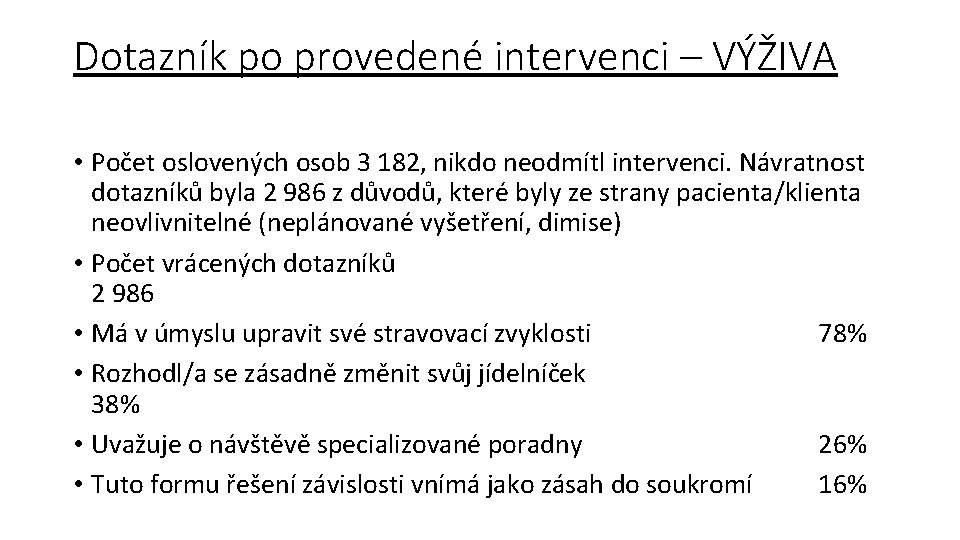 Dotazník po provedené intervenci – VÝŽIVA

• Počet oslovených osob 3 182, nikdo neodmítl intervenci. Návratnost dotazníků byla 2 986 z důvodů, které byly ze strany pacienta/klienta neovlivnitelné (neplánované vyšetření, dimise)
• Počet vrácených dotazníků 2 986
• Má v úmyslu upravit své stravovací zvyklosti 78%
• Rozhodl/a se zásadně změnit svůj jídelníček 38%
• Uvažuje o návštěvě specializované poradny 26%
• Tuto formu řešení závislosti vnímá jako zásah do soukromí 16%